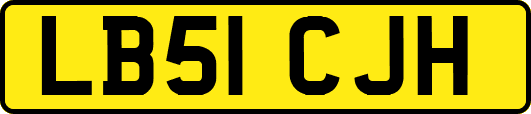 LB51 CJH